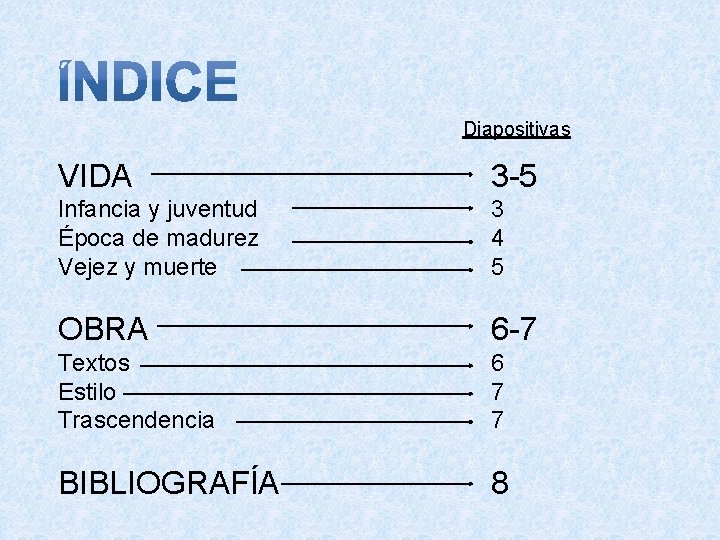 ÍNDICE

Diapositivas

VIDA 3-5
Infancia y juventud 3
Época de madurez 4
Vejez y muerte 5

OBRA 6-7
Textos 6
Estilo 7
Trascendencia 7

BIBLIOGRAFÍA 8